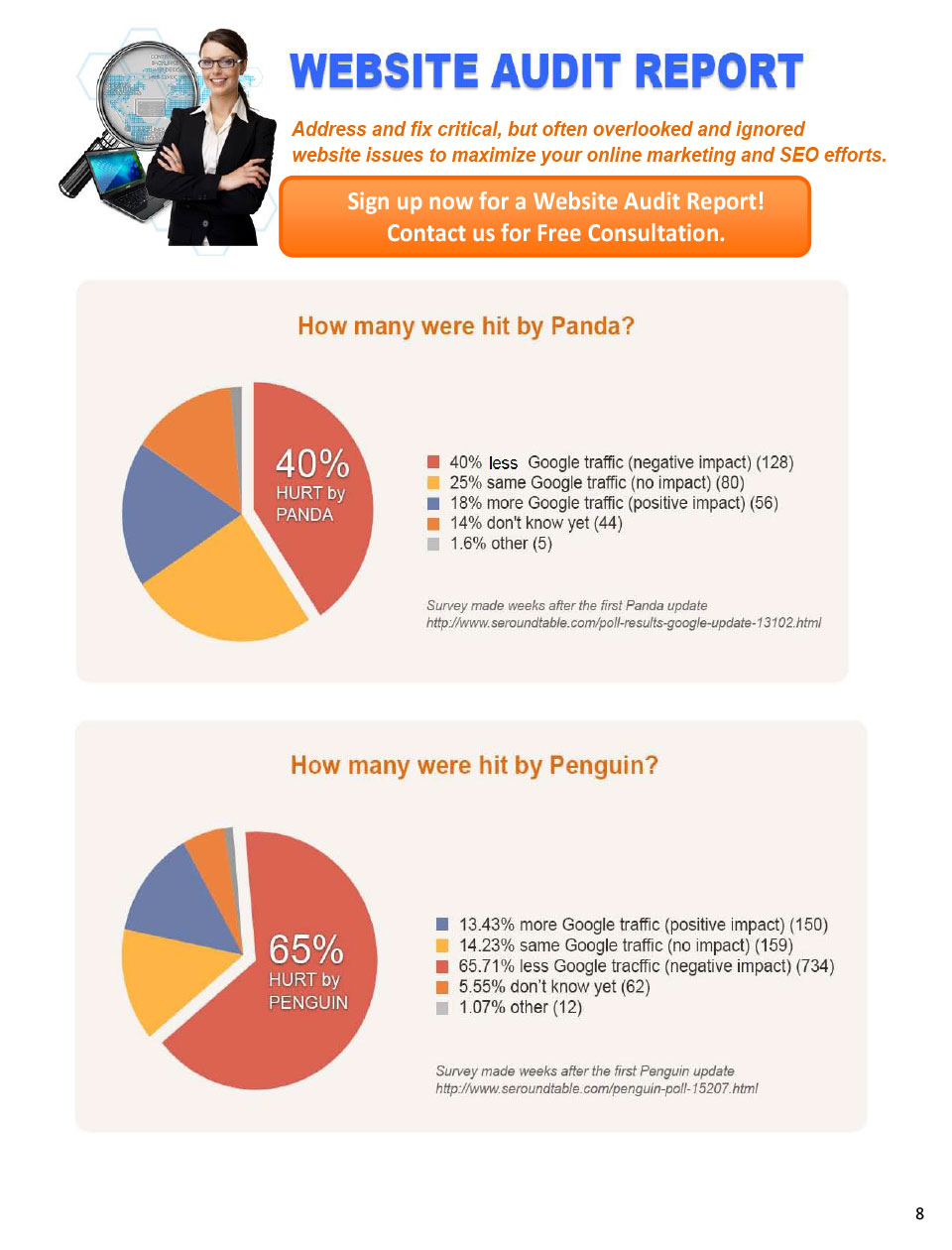 WEBSITE AUDIT REPORT

Address and fix critical, but often overlooked and ignored website issues to maximize your online marketing and SEO efforts.

Sign up now for a Website Audit Report!
Contact us for Free Consultation.

How many were hit by Panda?

40% HURT by PANDA

40% less Google traffic (negative impact) (128)
25% same Google traffic (no impact) (80)
18% more Google traffic (positive impact) (56)
14% don't know yet (44)
1.6% other (5)

Survey made weeks after the first Panda update
http://www.seroundtable.com/poll-results-google-update-13102.html

How many were hit by Penguin?

65% HURT by PENGUIN

13.43% more Google traffic (positive impact) (150)
14.23% same Google traffic (no impact) (159)
65.71% less Google tracffic (negative impact) (734)
5.55% don't know yet (62)
1.07% other (12)

Survey made weeks after the first Penguin update
http://www.seroundtable.com/penguin-poll-15207.html

8